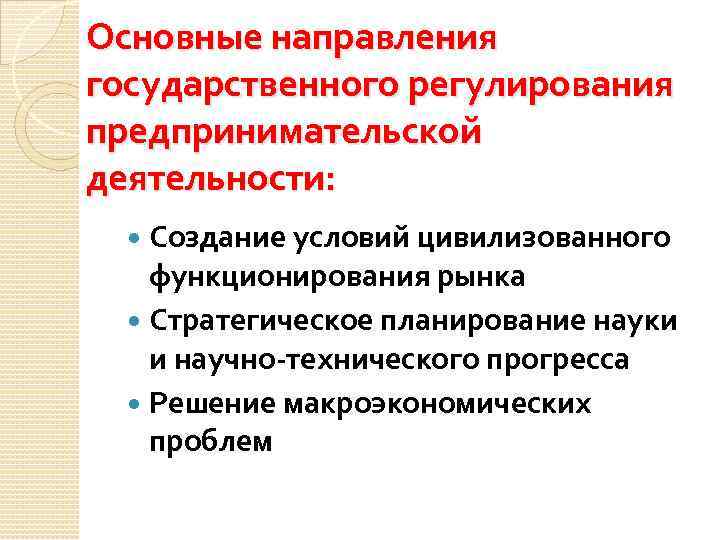 Основные направления государственного регулирования предпринимательской деятельности:

• Создание условий цивилизованного функционирования рынка
• Стратегическое планирование науки и научно-технического прогресса
• Решение макроэкономических проблем